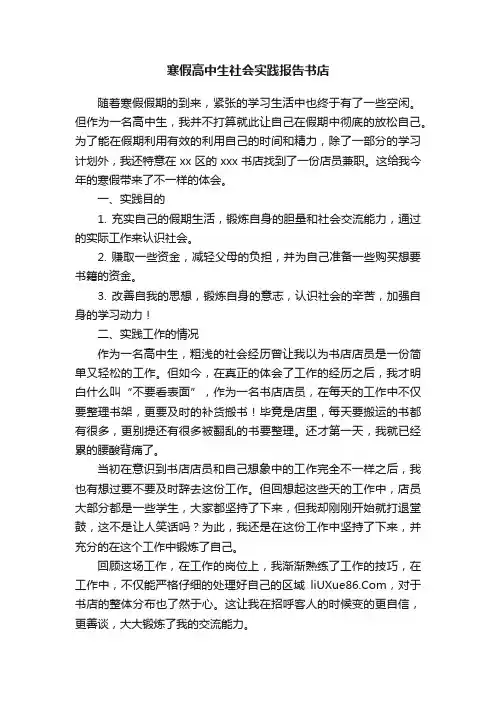 寒假高中生社会实践报告书店

随着寒假假期的到来，紧张的学习生活中也终于有了一些空闲。但作为一名高中生，我并不打算就此让自己在假期中彻底的放松自己。为了能在假期利用有效的利用自己的时间和精力，除了一部分的学习计划外，我还特意在 xx 区的 xxx 书店找到了一份店员兼职。这给我今年的寒假带来了不一样的体会。

一、实践目的

1. 充实自己的假期生活，锻炼自身的胆量和社会交流能力，通过的实际工作来认识社会。

2. 赚取一些资金，减轻父母的负担，并为自己准备一些购买想要书籍的资金。

3. 改善自我的思想，锻炼自身的意志，认识社会的辛苦，加强自身的学习动力！

二、实践工作的情况

作为一名高中生，粗浅的社会经历曾让我以为书店店员是一份简单又轻松的工作。但如今，在真正的体会了工作的经历之后，我才明白什么叫“不要看表面”，作为一名书店店员，在每天的工作中不仅要整理书架，更要及时的补货搬书！毕竟是店里，每天要搬运的书都有很多，更别提还有很多被翻乱的书要整理。还才第一天，我就已经累的腰酸背痛了。

当初在意识到书店店员和自己想象中的工作完全不一样之后，我也有想过要不要及时辞去这份工作。但回想起这些天的工作中，店员大部分都是一些学生，大家都坚持了下来，但我却刚刚开始就打退堂鼓，这不是让人笑话吗？为此，我还是在这份工作中坚持了下来，并充分的在这个工作中锻炼了自己。

回顾这场工作，在工作的岗位上，我渐渐熟练了工作的技巧，在工作中，不仅能严格仔细的处理好自己的区域 liUXue86.Com，对于书店的整体分布也了然于心。这让我在招呼客人的时候变的更自信，更善谈，大大锻炼了我的交流能力。